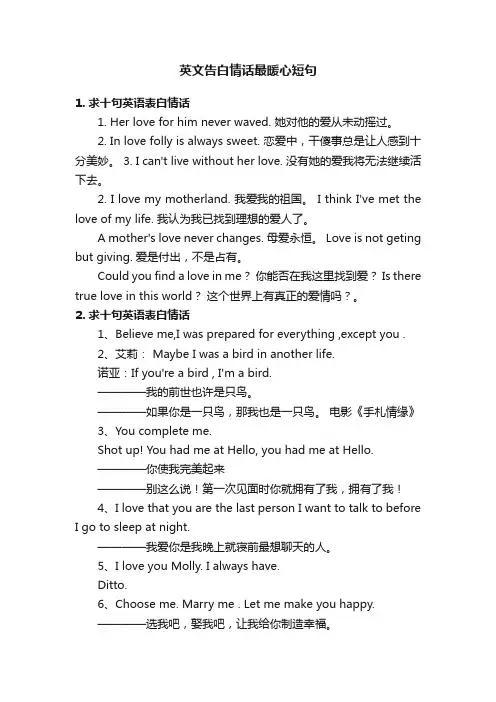 英文告白情话最暖心短句

1. 求十句英语表白情话

1. Her love for him never waved. 她对他的爱从未动摇过。

2. In love folly is always sweet. 恋爱中，干傻事总是让人感到十分美妙。 3. I can't live without her love. 没有她的爱我将无法继续活下去。

2. I love my motherland. 我爱我的祖国。 I think I've met the love of my life. 我认为我已找到理想的爱人了。

A mother's love never changes. 母爱永恒。 Love is not geting but giving. 爱是付出，不是占有。

Could you find a love in me？ 你能否在我这里找到爱？ Is there true love in this world？ 这个世界上有真正的爱情吗？。

2. 求十句英语表白情话

1、Believe me,I was prepared for everything ,except you .

2、艾莉： Maybe I was a bird in another life.

诺亚：If you're a bird , I'm a bird.

————我的前世也许是只鸟。

————如果你是一只鸟，那我也是一只鸟。 电影《手札情缘》

3、You complete me.

Shot up! You had me at Hello, you had me at Hello.

————你使我完美起来

————别这么说！第一次见面时你就拥有了我，拥有了我！

4、I love that you are the last person I want to talk to before I go to sleep at night.

————我爱你是我晚上就寝前最想聊天的人。

5、I love you Molly. I always have.

Ditto.

6、Choose me. Marry me . Let me make you happy.

————选我吧，娶我吧，让我给你制造幸福。